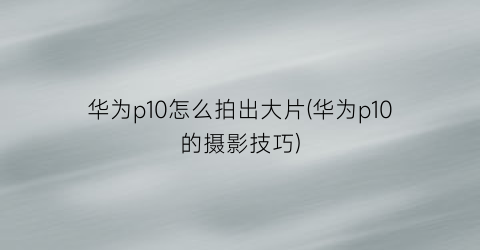 华为p10怎么拍出大片(华为p10的摄影技巧)